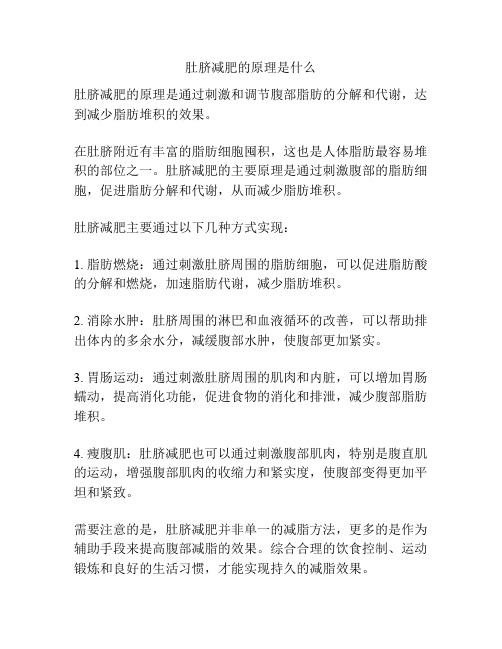 肚脐减肥的原理是什么

肚脐减肥的原理是通过刺激和调节腹部脂肪的分解和代谢，达到减少脂肪堆积的效果。

在肚脐附近有丰富的脂肪细胞囤积，这也是人体脂肪最容易堆积的部位之一。肚脐减肥的主要原理是通过刺激腹部的脂肪细胞，促进脂肪分解和代谢，从而减少脂肪堆积。

肚脐减肥主要通过以下几种方式实现：

1. 脂肪燃烧：通过刺激肚脐周围的脂肪细胞，可以促进脂肪酸的分解和燃烧，加速脂肪代谢，减少脂肪堆积。

2. 消除水肿：肚脐周围的淋巴和血液循环的改善，可以帮助排出体内的多余水分，减缓腹部水肿，使腹部更加紧实。

3. 胃肠运动：通过刺激肚脐周围的肌肉和内脏，可以增加胃肠蠕动，提高消化功能，促进食物的消化和排泄，减少腹部脂肪堆积。

4. 瘦腹肌：肚脐减肥也可以通过刺激腹部肌肉，特别是腹直肌的运动，增强腹部肌肉的收缩力和紧实度，使腹部变得更加平坦和紧致。

需要注意的是，肚脐减肥并非单一的减脂方法，更多的是作为辅助手段来提高腹部减脂的效果。综合合理的饮食控制、运动锻炼和良好的生活习惯，才能实现持久的减脂效果。